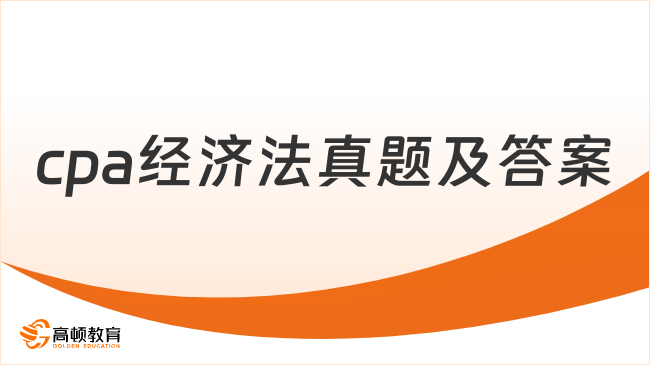 cpa经济法真题及答案

高顿教育
GOLDEN EDUCATION